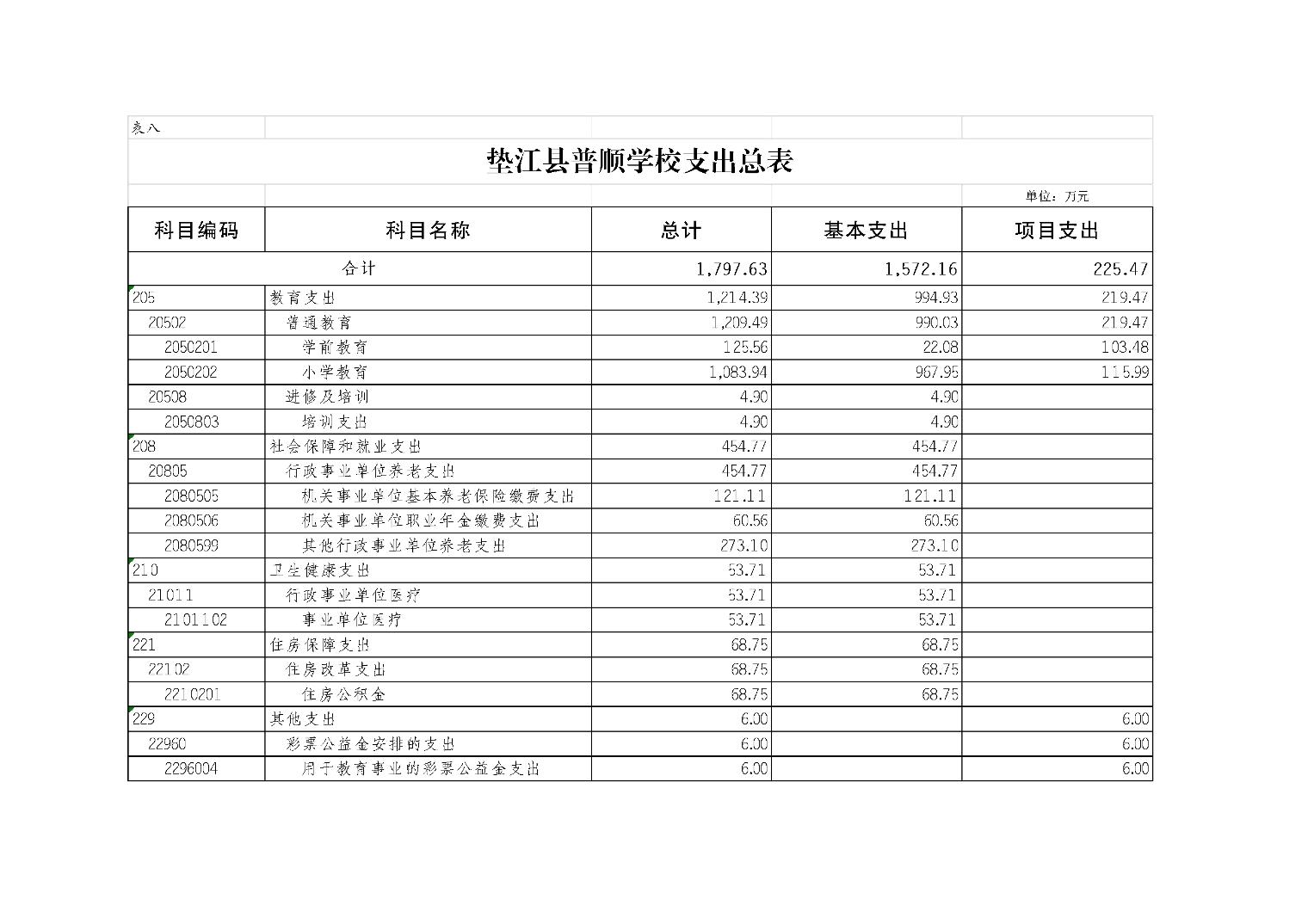 表八

垫江县普顺学校支出总表

单位：万元

| 科目编码 | 科目名称 | 总计 | 基本支出 | 项目支出 |
|---|---|---|---|---|
| 合计 | | 1,797.63 | 1,572.16 | 225.47 |
| 205 | 教育支出 | 1,214.39 | 994.93 | 219.47 |
| 20502 | 普通教育 | 1,209.49 | 990.03 | 219.47 |
| 2050201 | 学前教育 | 125.56 | 22.08 | 103.48 |
| 2050202 | 小学教育 | 1,083.94 | 967.95 | 115.99 |
| 20508 | 进修及培训 | 4.90 | 4.90 | |
| 2050803 | 培训支出 | 4.90 | 4.90 | |
| 208 | 社会保障和就业支出 | 454.77 | 454.77 | |
| 20805 | 行政事业单位养老支出 | 454.77 | 454.77 | |
| 2080505 | 机关事业单位基本养老保险缴费支出 | 121.11 | 121.11 | |
| 2080506 | 机关事业单位职业年金缴费支出 | 60.56 | 60.56 | |
| 2080599 | 其他行政事业单位养老支出 | 273.10 | 273.10 | |
| 210 | 卫生健康支出 | 53.71 | 53.71 | |
| 21011 | 行政事业单位医疗 | 53.71 | 53.71 | |
| 2101102 | 事业单位医疗 | 53.71 | 53.71 | |
| 221 | 住房保障支出 | 68.75 | 68.75 | |
| 22102 | 住房改革支出 | 68.75 | 68.75 | |
| 2210201 | 住房公积金 | 68.75 | 68.75 | |
| 229 | 其他支出 | 6.00 | | 6.00 |
| 22960 | 彩票公益金安排的支出 | 6.00 | | 6.00 |
| 2296004 | 用于教育事业的彩票公益金支出 | 6.00 | | 6.00 |